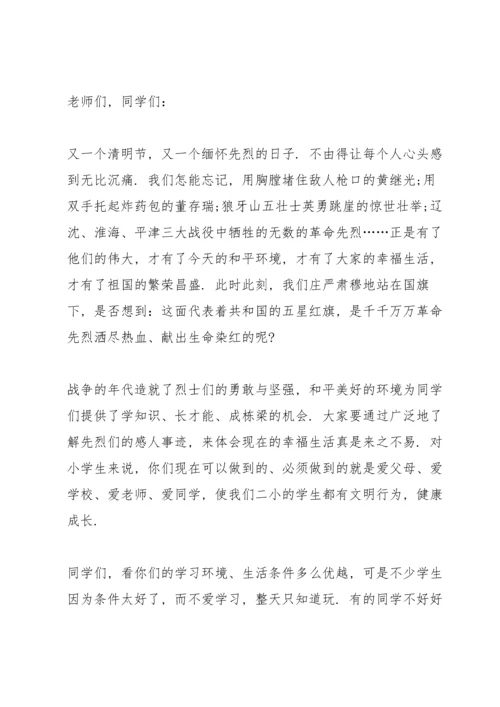 老师们，同学们：

又一个清明节，又一个缅怀先烈的日子．不由得让每个人心头感到无比沉痛．我们怎能忘记，用胸膛堵住敌人枪口的黄继光;用双手托起炸药包的董存瑞;狼牙山五壮士英勇跳崖的惊世壮举;辽沈、淮海、平津三大战役中牺牲的无数的革命先烈……正是有了他们的伟大，才有了今天的和平环境，才有了大家的幸福生活，才有了祖国的繁荣昌盛．此时此刻，我们庄严肃穆地站在国旗下，是否想到：这面代表着共和国的五星红旗，是千千万万革命先烈洒尽热血、献出生命染红的呢?

战争的年代造就了烈士们的勇敢与坚强，和平美好的环境为同学们提供了学知识、长才能、成栋梁的机会．大家要通过广泛地了解先烈们的感人事迹，来体会现在的幸福生活真是来之不易．对小学生来说，你们现在可以做到的、必须做到的就是爱父母、爱学校、爱老师、爱同学，使我们二小的学生都有文明行为，健康成长．

同学们，看你们的学习环境、生活条件多么优越，可是不少学生因为条件太好了，而不爱学习，整天只知道玩．有的同学不好好